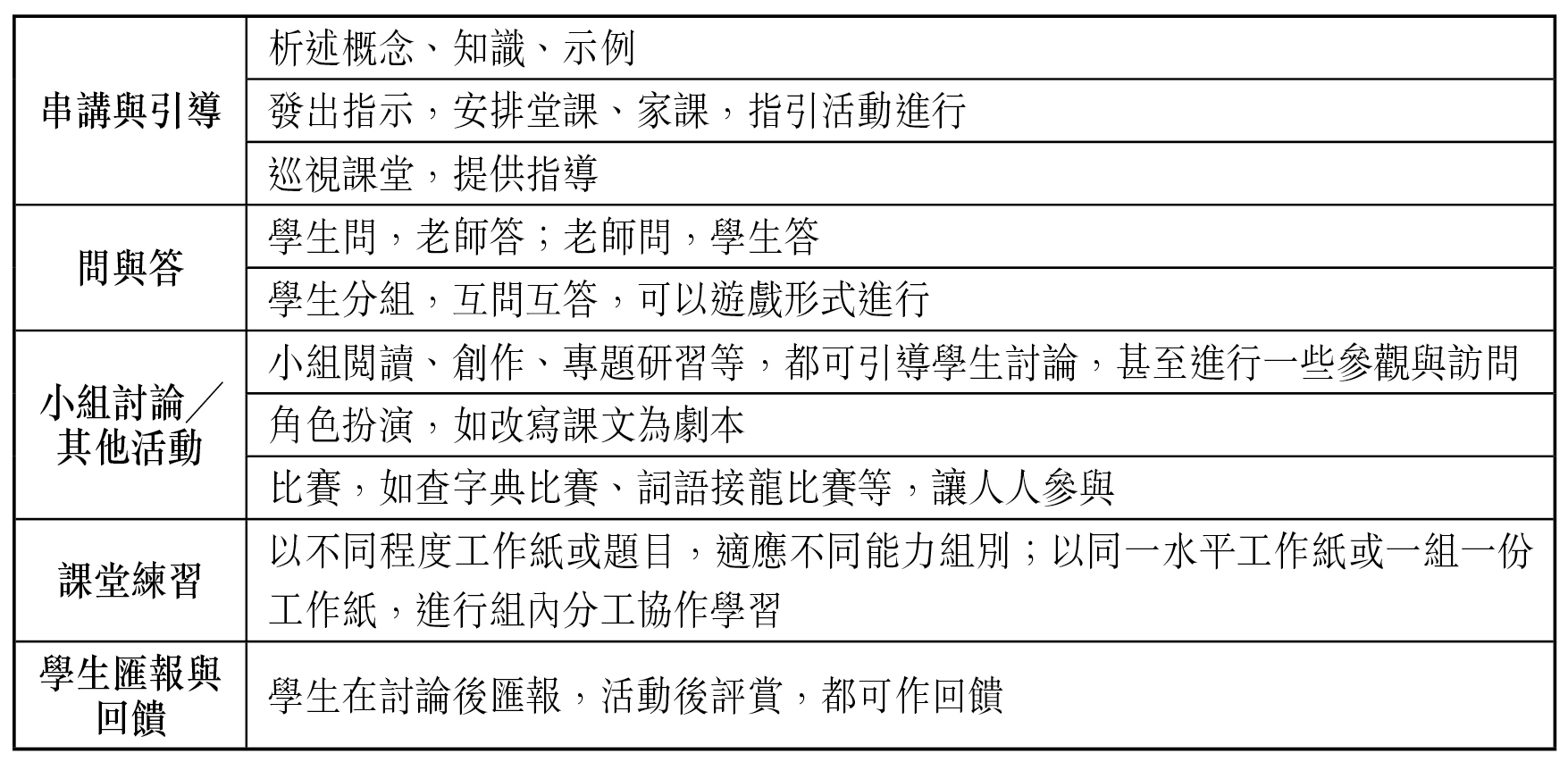 | | |
|---|---|
| 串講與引導 | 析述概念、知識、示例 |
| | 發出指示，安排堂課、家課，指引活動進行 |
| | 巡視課堂，提供指導 |
| 問與答 | 學生問，老師答；老師問，學生答 |
| | 學生分組，互問互答，可以遊戲形式進行 |
| 小組討論／其他活動 | 小組閱讀、創作、專題研習等，都可引導學生討論，甚至進行一些參觀與訪問 |
| | 角色扮演，如改寫課文為劇本 |
| | 比賽，如查字典比賽、詞語接龍比賽等，讓人人參與 |
| 課堂練習 | 以不同程度工作紙或題目，適應不同能力組別；以同一水平工作紙或一組一份工作紙，進行組內分工協作學習 |
| 學生匯報與回饋 | 學生在討論後匯報，活動後評賞，都可作回饋 |